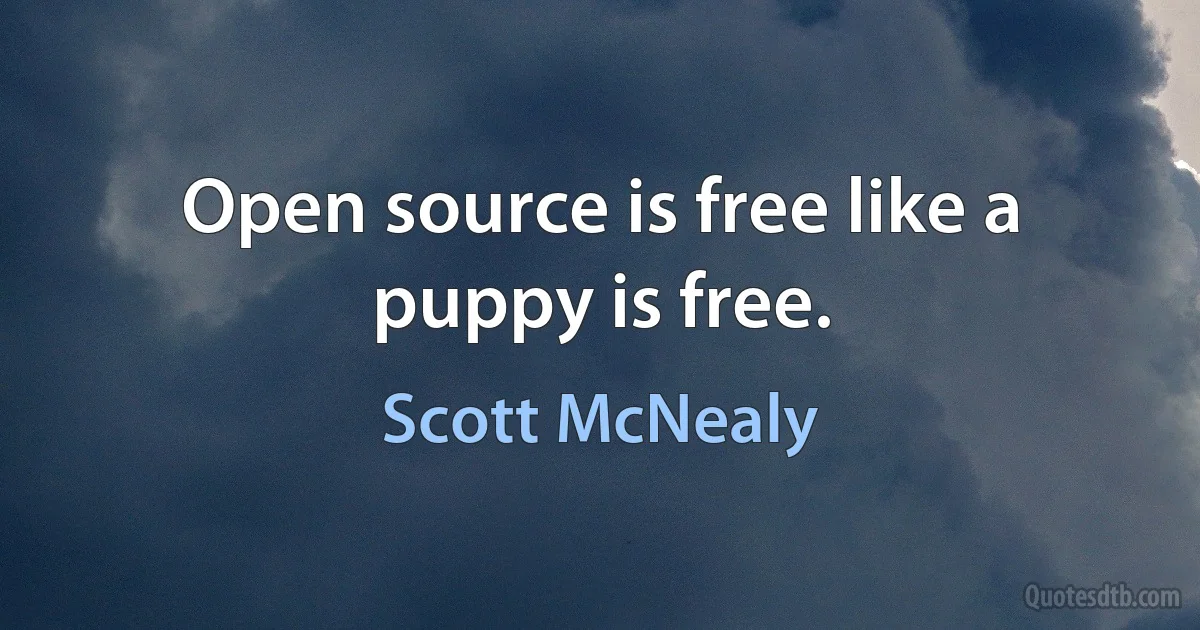 Open source is free like a puppy is free.

Scott McNealy

Quotesdtb.com